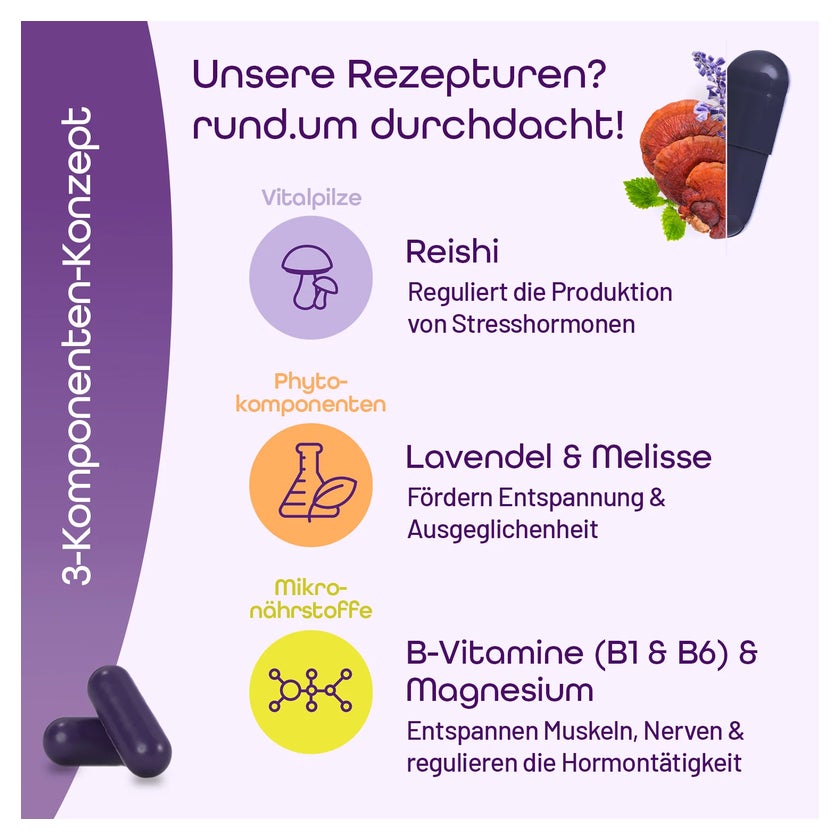 3-Komponenten-Konzept

Unsere Rezepturen? rund.um durchdacht!

Vitalpilze

Reishi
Reguliert die Produktion von Stresshormonen

Phyto-komponenten

Lavendel & Melisse
Fördern Entspannung & Ausgeglichenheit

Mikro-nährstoffe

B-Vitamine (B1 & B6) & Magnesium
Entspannen Muskeln, Nerven & regulieren die Hormontätigkeit